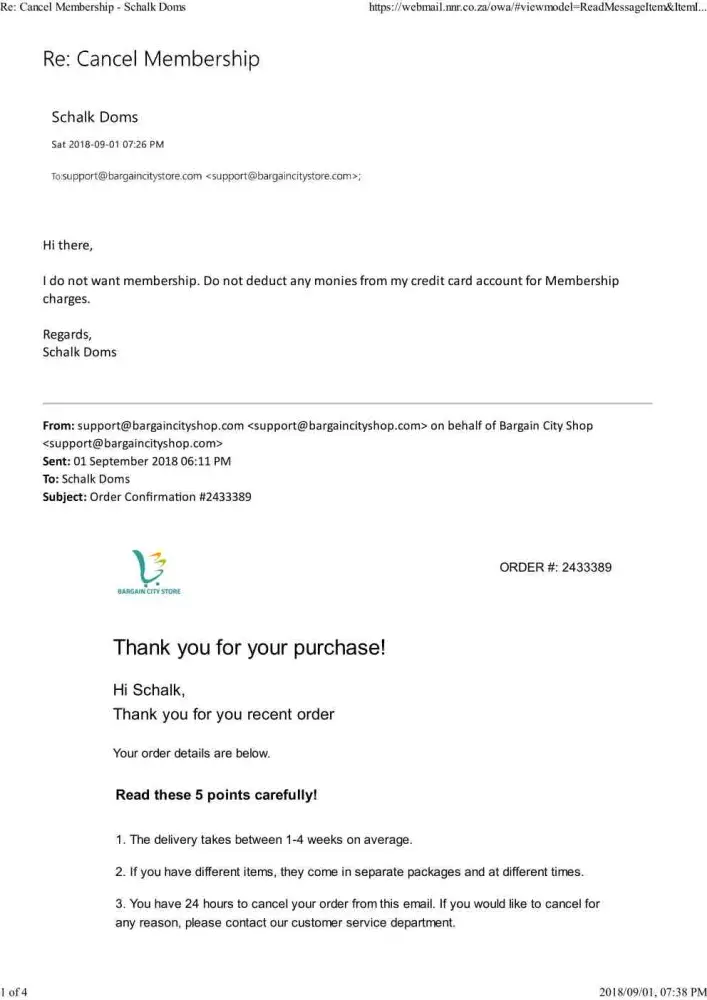 Re: Cancel Membership - Schalk Doms https://webmail.nnr.co.za/owa/#viewmodel=ReadMessageItem&ItemI...

Re: Cancel Membership

Schalk Doms

Sat 2018-09-01 07:26 PM

To:support@bargaincitystore.com <support@bargaincitystore.com>;

Hi there,

I do not want membership. Do not deduct any monies from my credit card account for Membership charges.

Regards,
Schalk Doms

From: support@bargaincityshop.com <support@bargaincityshop.com> on behalf of Bargain City Shop <support@bargaincityshop.com>
Sent: 01 September 2018 06:11 PM
To: Schalk Doms
Subject: Order Confirmation #2433389

BARGAIN CITY STORE

ORDER #: 2433389

Thank you for your purchase!

Hi Schalk,
Thank you for you recent order

Your order details are below.

Read these 5 points carefully!

1. The delivery takes between 1-4 weeks on average.

2. If you have different items, they come in separate packages and at different times.

3. You have 24 hours to cancel your order from this email. If you would like to cancel for any reason, please contact our customer service department.

1 of 4 2018/09/01, 07:38 PM